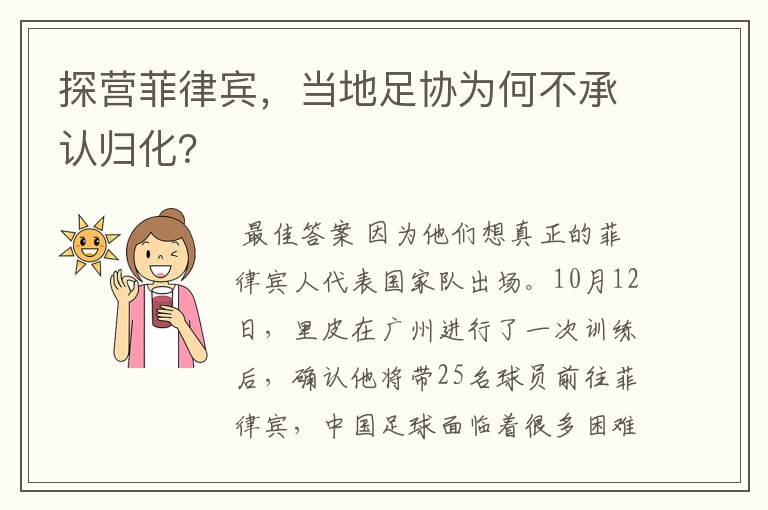 探营菲律宾，当地足协为何不承认归化？

最佳答案 因为他们想真正的菲律宾人代表国家队出场。10月12日，里皮在广州进行了一次训练后，确认他将带25名球员前往菲律宾，中国足球面临着很多困难